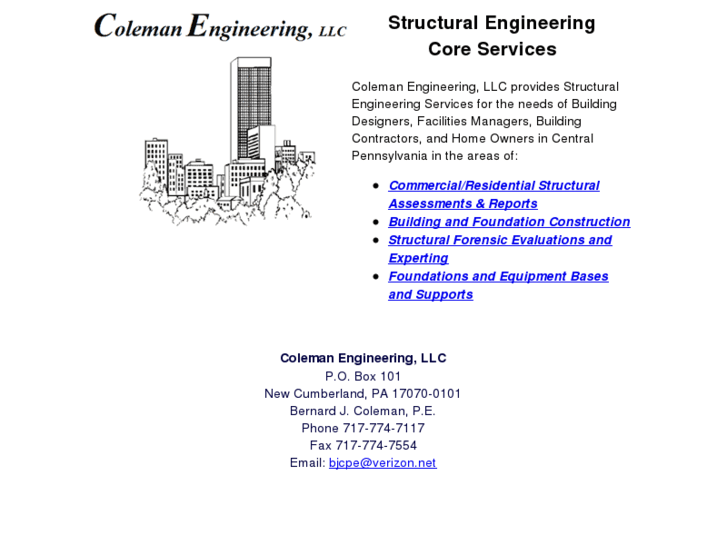 Coleman Engineering, LLC

Structural Engineering
Core Services

Coleman Engineering, LLC provides Structural Engineering Services for the needs of Building Designers, Facilities Managers, Building Contractors, and Home Owners in Central Pennsylvania in the areas of:

- Commercial/Residential Structural Assessments & Reports
- Building and Foundation Construction
- Structural Forensic Evaluations and Experting
- Foundations and Equipment Bases and Supports

Coleman Engineering, LLC
P.O. Box 101
New Cumberland, PA 17070-0101
Bernard J. Coleman, P.E.
Phone 717-774-7117
Fax 717-774-7554
Email: bjcpe@verizon.net